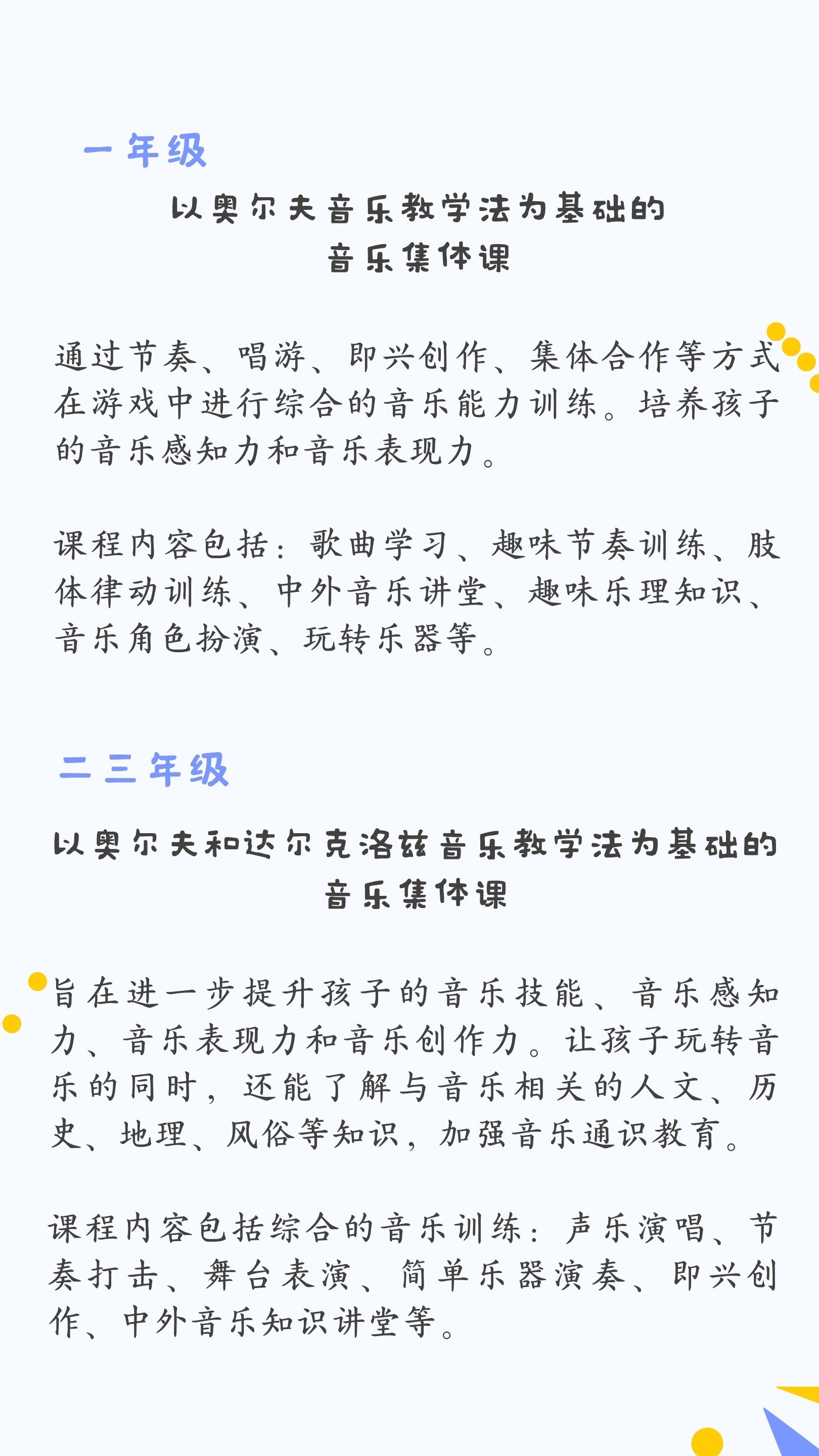 一年级

以奥尔夫音乐教学法为基础的
音乐集体课

通过节奏、唱游、即兴创作、集体合作等方式在游戏中进行综合的音乐能力训练。培养孩子的音乐感知力和音乐表现力。

课程内容包括：歌曲学习、趣味节奏训练、肢体律动训练、中外音乐讲堂、趣味乐理知识、音乐角色扮演、玩转乐器等。

二三年级

以奥尔夫和达尔克洛兹音乐教学法为基础的
音乐集体课

旨在进一步提升孩子的音乐技能、音乐感知力、音乐表现力和音乐创作力。让孩子玩转音乐的同时，还能了解与音乐相关的人文、历史、地理、风俗等知识，加强音乐通识教育。

课程内容包括综合的音乐训练：声乐演唱、节奏打击、舞台表演、简单乐器演奏、即兴创作、中外音乐知识讲堂等。